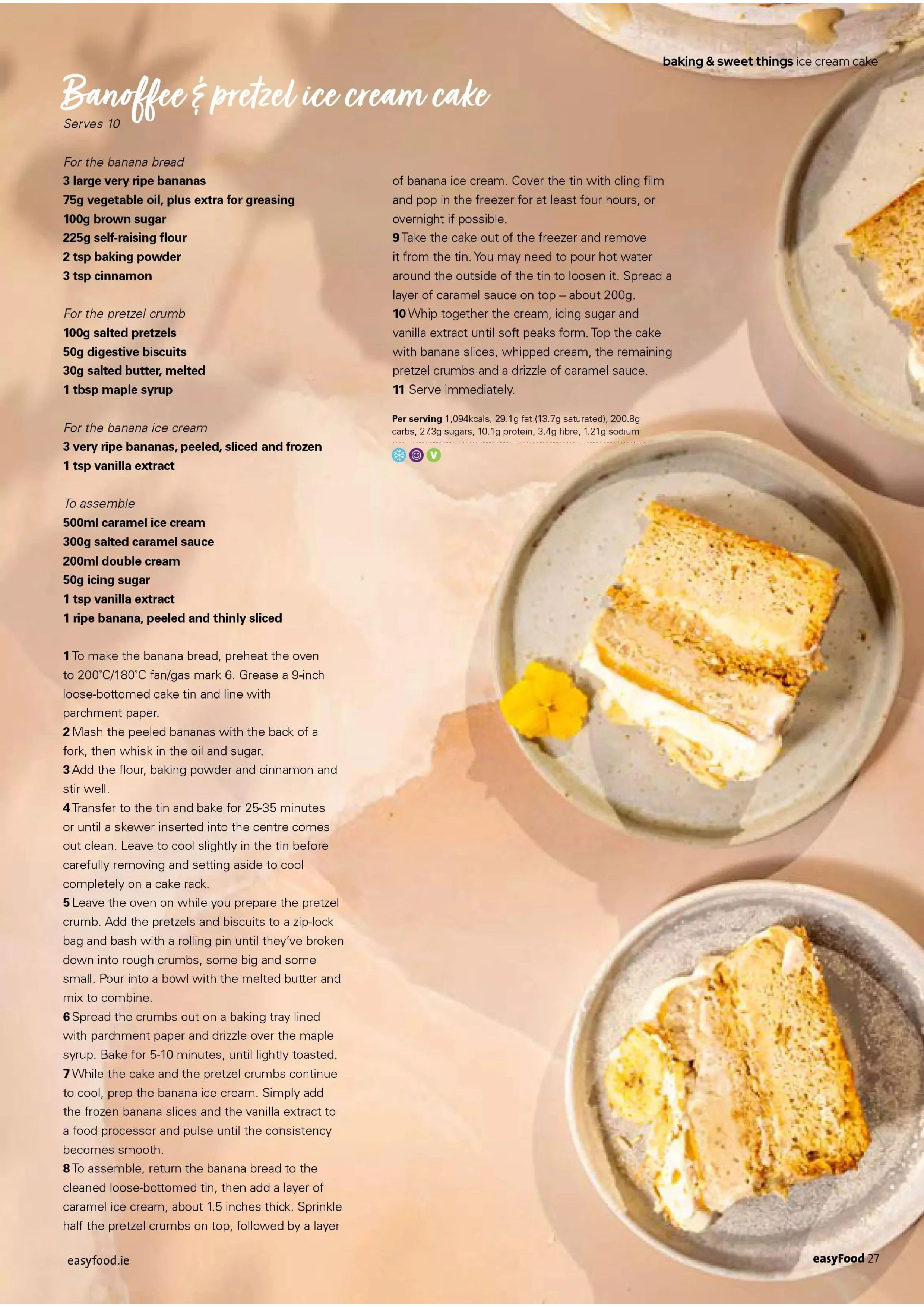 baking & sweet things ice cream cake

Banoffee & pretzel ice cream cake

Serves 10

For the banana bread
3 large very ripe bananas
75g vegetable oil, plus extra for greasing
100g brown sugar
225g self-raising flour
2 tsp baking powder
3 tsp cinnamon

For the pretzel crumb
100g salted pretzels
50g digestive biscuits
30g salted butter, melted
1 tbsp maple syrup

For the banana ice cream
3 very ripe bananas, peeled, sliced and frozen
1 tsp vanilla extract

To assemble
500ml caramel ice cream
300g salted caramel sauce
200ml double cream
50g icing sugar
1 tsp vanilla extract
1 ripe banana, peeled and thinly sliced

1 To make the banana bread, preheat the oven to 200°C/180°C fan/gas mark 6. Grease a 9-inch loose-bottomed cake tin and line with parchment paper.
2 Mash the peeled bananas with the back of a fork, then whisk in the oil and sugar.
3 Add the flour, baking powder and cinnamon and stir well.
4 Transfer to the tin and bake for 25-35 minutes or until a skewer inserted into the centre comes out clean. Leave to cool slightly in the tin before carefully removing and setting aside to cool completely on a cake rack.
5 Leave the oven on while you prepare the pretzel crumb. Add the pretzels and biscuits to a zip-lock bag and bash with a rolling pin until they've broken down into rough crumbs, some big and some small. Pour into a bowl with the melted butter and mix to combine.
6 Spread the crumbs out on a baking tray lined with parchment paper and drizzle over the maple syrup. Bake for 5-10 minutes, until lightly toasted.
7 While the cake and the pretzel crumbs continue to cool, prep the banana ice cream. Simply add the frozen banana slices and the vanilla extract to a food processor and pulse until the consistency becomes smooth.
8 To assemble, return the banana bread to the cleaned loose-bottomed tin, then add a layer of caramel ice cream, about 1.5 inches thick. Sprinkle half the pretzel crumbs on top, followed by a layer of banana ice cream. Cover the tin with cling film and pop in the freezer for at least four hours, or overnight if possible.
9 Take the cake out of the freezer and remove it from the tin. You may need to pour hot water around the outside of the tin to loosen it. Spread a layer of caramel sauce on top – about 200g.
10 Whip together the cream, icing sugar and vanilla extract until soft peaks form. Top the cake with banana slices, whipped cream, the remaining pretzel crumbs and a drizzle of caramel sauce.
11 Serve immediately.

Per serving 1,094kcals, 29.1g fat (13.7g saturated), 200.8g carbs, 27.3g sugars, 10.1g protein, 3.4g fibre, 1.21g sodium

V

easyfood.ie

easyFood 27